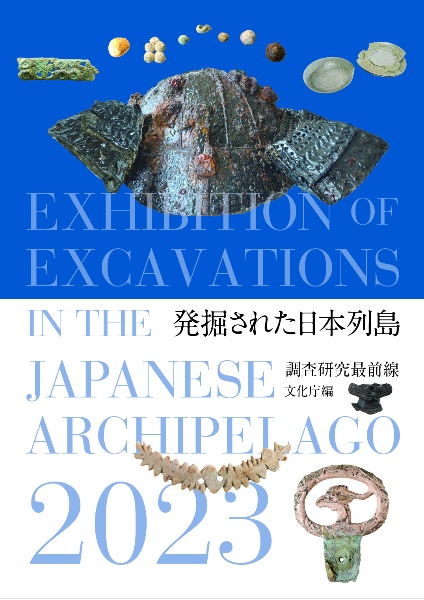 EXHIBITION OF EXCAVATIONS IN THE JAPANESE ARCHIPELAGO 2023

発掘された日本列島

調査研究最前線
文化庁編